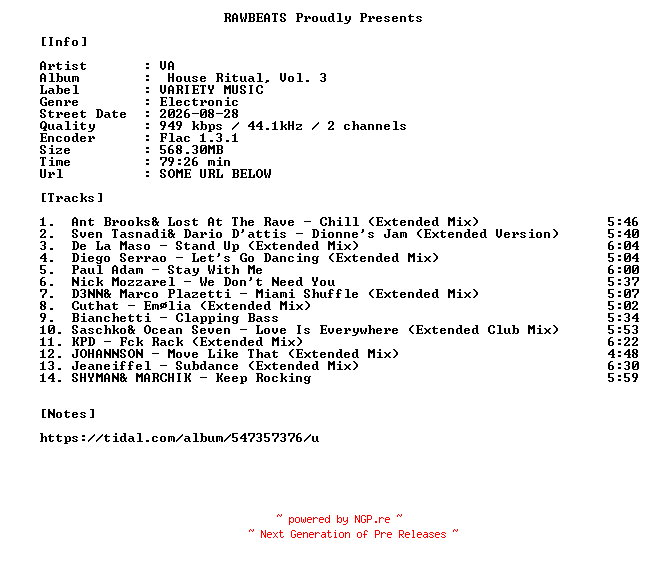 RAWBEATS Proudly Presents

[Info]

Artist : VA
Album : House Ritual, Vol. 3
Label : VARIETY MUSIC
Genre : Electronic
Street Date : 2026-08-28
Quality : 949 kbps / 44.1kHz / 2 channels
Encoder : Flac 1.3.1
Size : 568.30MB
Time : 79:26 min
Url : SOME URL BELOW

[Tracks]

1. Ant Brooks& Lost At The Rave - Chill (Extended Mix) 5:46
2. Sven Tasnadi& Dario D'attis - Dionne's Jam (Extended Version) 5:40
3. De La Maso - Stand Up (Extended Mix) 6:04
4. Diego Serrao - Let's Go Dancing (Extended Mix) 5:04
5. Paul Adam - Stay With Me 6:00
6. Nick Mozzarel - We Don't Need You 5:37
7. D3NN& Marco Plazetti - Miami Shuffle (Extended Mix) 5:07
8. Cuthat - Emølia (Extended Mix) 5:02
9. Bianchetti - Clapping Bass 5:34
10. Saschko& Ocean Seven - Love Is Everywhere (Extended Club Mix) 5:53
11. KPD - Fck Rack (Extended Mix) 6:22
12. JOHANNSON - Move Like That (Extended Mix) 4:48
13. Jeaneiffel - Subdance (Extended Mix) 6:30
14. SHYMAN& MARCHIK - Keep Rocking 5:59

[Notes]

https://tidal.com/album/547357376/u

~ powered by NGP.re ~
~ Next Generation of Pre Releases ~